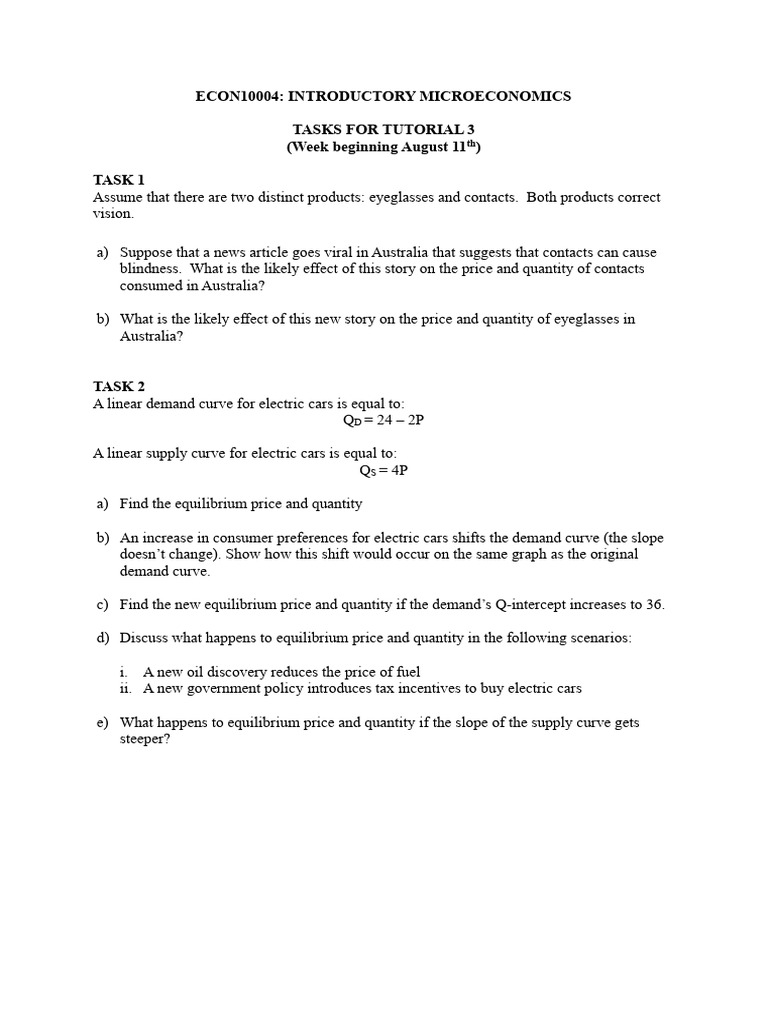 ECON10004: INTRODUCTORY MICROECONOMICS

TASKS FOR TUTORIAL 3
(Week beginning August 11$^{th}$)

TASK 1
Assume that there are two distinct products: eyeglasses and contacts. Both products correct vision.

a) Suppose that a news article goes viral in Australia that suggests that contacts can cause blindness. What is the likely effect of this story on the price and quantity of contacts consumed in Australia?

b) What is the likely effect of this new story on the price and quantity of eyeglasses in Australia?

TASK 2
A linear demand curve for electric cars is equal to:
$Q_D = 24 – 2P$

A linear supply curve for electric cars is equal to:
$Q_S = 4P$

a) Find the equilibrium price and quantity

b) An increase in consumer preferences for electric cars shifts the demand curve (the slope doesn't change). Show how this shift would occur on the same graph as the original demand curve.

c) Find the new equilibrium price and quantity if the demand's Q-intercept increases to 36.

d) Discuss what happens to equilibrium price and quantity in the following scenarios:

i. A new oil discovery reduces the price of fuel
ii. A new government policy introduces tax incentives to buy electric cars

e) What happens to equilibrium price and quantity if the slope of the supply curve gets steeper?